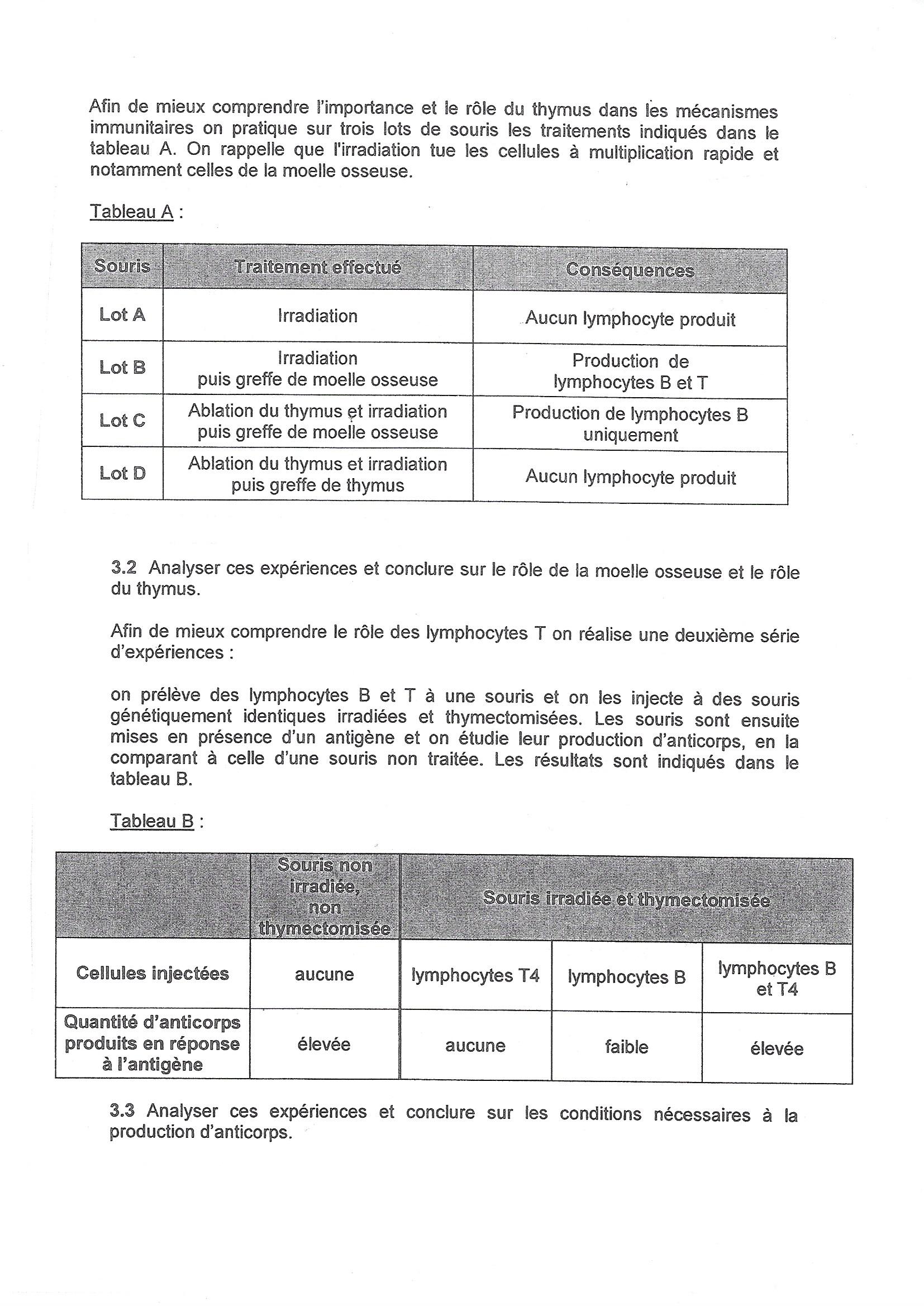 Afin de mieux comprendre l'importance et le rôle du thymus dans les mécanismes immunitaires on pratique sur trois lots de souris les traitements indiqués dans le tableau A. On rappelle que l'irradiation tue les cellules à multiplication rapide et notamment celles de la moelle osseuse.

Tableau A :

| Souris | Traitement effectué | Conséquences |
|---|---|---|
| Lot A | Irradiation | Aucun lymphocyte produit |
| Lot B | Irradiation puis greffe de moelle osseuse | Production de lymphocytes B et T |
| Lot C | Ablation du thymus et irradiation puis greffe de moelle osseuse | Production de lymphocytes B uniquement |
| Lot D | Ablation du thymus et irradiation puis greffe de thymus | Aucun lymphocyte produit |

3.2 Analyser ces expériences et conclure sur le rôle de la moelle osseuse et le rôle du thymus.

Afin de mieux comprendre le rôle des lymphocytes T on réalise une deuxième série d'expériences :

on prélève des lymphocytes B et T à une souris et on les injecte à des souris génétiquement identiques irradiées et thymectomisées. Les souris sont ensuite mises en présence d'un antigène et on étudie leur production d'anticorps, en la comparant à celle d'une souris non traitée. Les résultats sont indiqués dans le tableau B.

Tableau B :

| | Souris non irradiée, non thymectomisée | Souris irradiée et thymectomisée | | |
|---|---|---|---|---|
| Cellules injectées | aucune | lymphocytes T4 | lymphocytes B | lymphocytes B et T4 |
| Quantité d'anticorps produits en réponse à l'antigène | élevée | aucune | faible | élevée |

3.3 Analyser ces expériences et conclure sur les conditions nécessaires à la production d'anticorps.